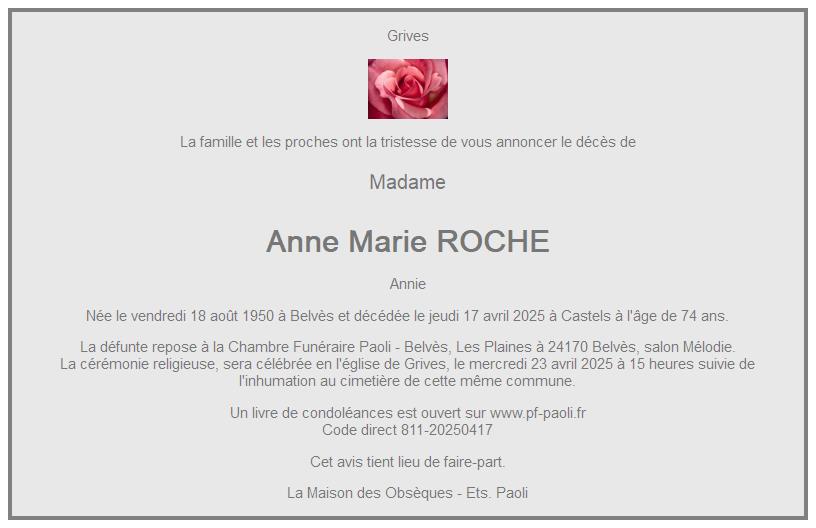 Grives

La famille et les proches ont la tristesse de vous annoncer le décès de

Madame

Anne Marie ROCHE

Annie

Née le vendredi 18 août 1950 à Belvès et décédée le jeudi 17 avril 2025 à Castels à l'âge de 74 ans.

La défunte repose à la Chambre Funéraire Paoli - Belvès, Les Plaines à 24170 Belvès, salon Mélodie.
La cérémonie religieuse, sera célébrée en l'église de Grives, le mercredi 23 avril 2025 à 15 heures suivie de l'inhumation au cimetière de cette même commune.

Un livre de condoléances est ouvert sur www.pf-paoli.fr
Code direct 811-20250417

Cet avis tient lieu de faire-part.

La Maison des Obsèques - Ets. Paoli